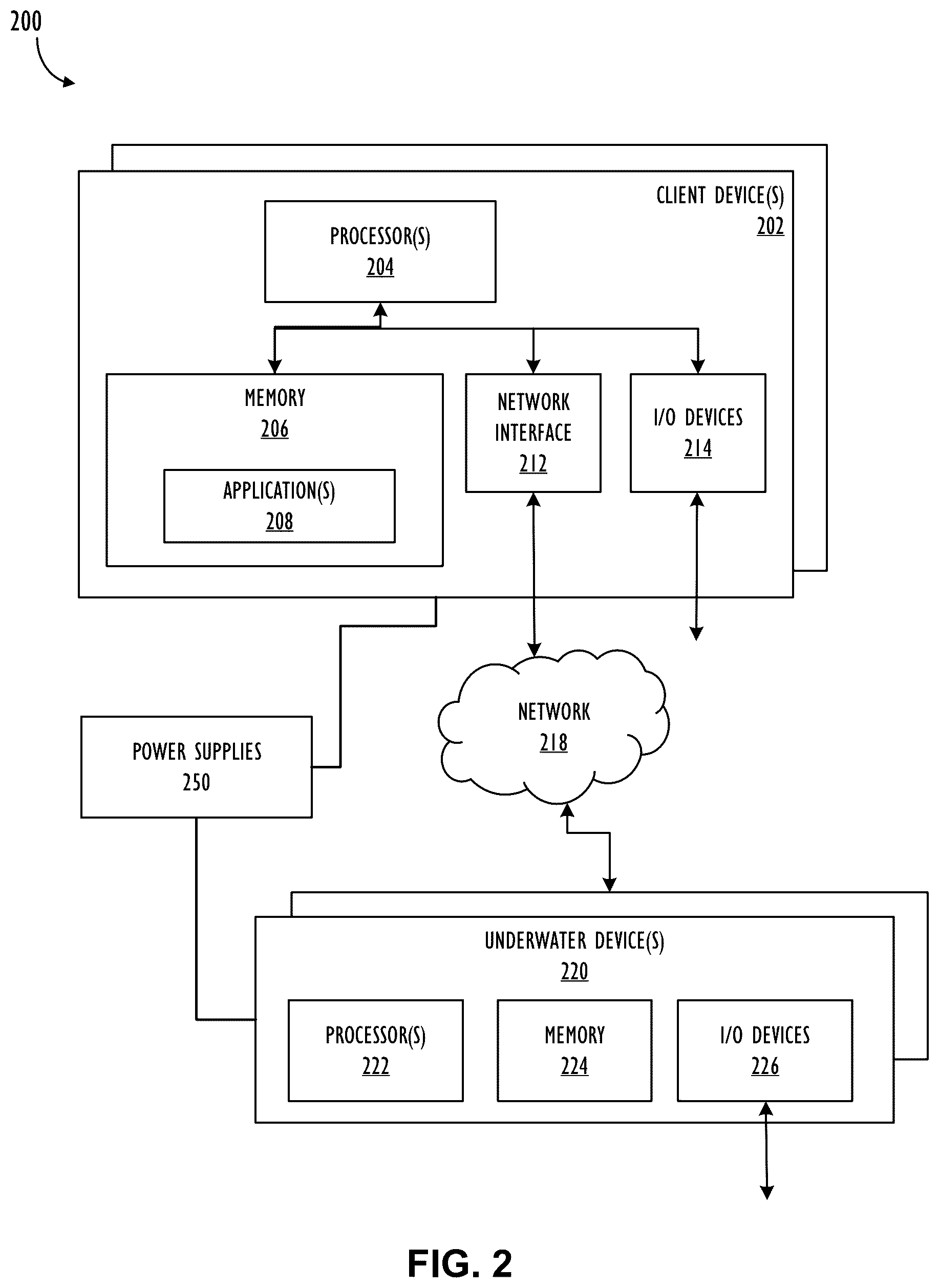 200

CLIENT DEVICE(S)
202

PROCESSOR(S)
204

MEMORY
206

APPLICATION(S)
208

NETWORK INTERFACE
212

I/O DEVICES
214

NETWORK
218

POWER SUPPLIES
250

UNDERWATER DEVICE(S)
220

PROCESSOR(S)
222

MEMORY
224

I/O DEVICES
226

FIG. 2